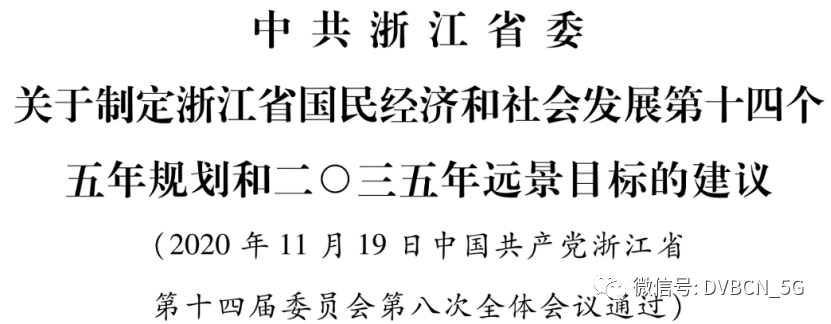 中共浙江省委

关于制定浙江省国民经济和社会发展第十四个五年规划和二〇三五年远景目标的建议

（2020 年 11 月 19 日中国共产党浙江省第十四届委员会第八次全体会议通过）

微信号: DVBCN_5G